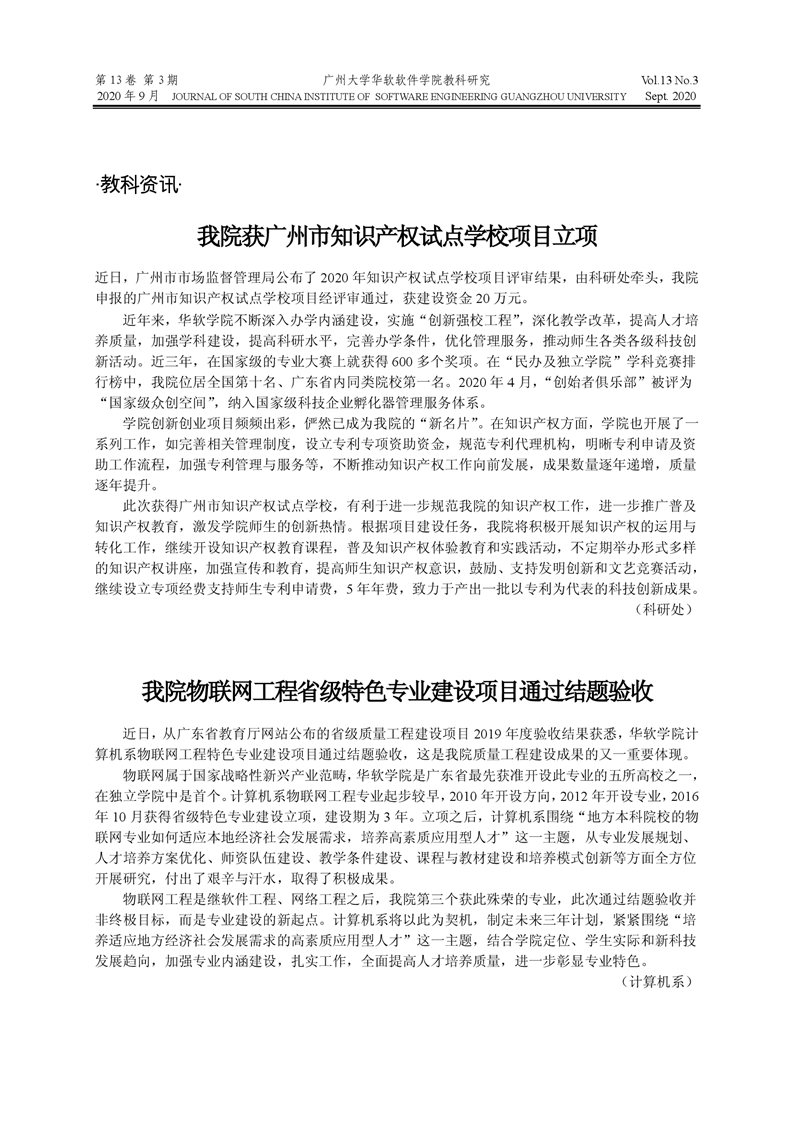 第 13 卷 第 3 期　　广州大学华软软件学院教科研究　　Vol.13 No.3
2020 年 9 月　JOURNAL OF SOUTH CHINA INSTITUTE OF SOFTWARE ENGINEERING GUANGZHOU UNIVERSITY　Sept. 2020

·教科资讯·

我院获广州市知识产权试点学校项目立项

近日，广州市市场监督管理局公布了 2020 年知识产权试点学校项目评审结果，由科研处牵头，我院申报的广州市知识产权试点学校项目经评审通过，获建设资金 20 万元。

近年来，华软学院不断深入办学内涵建设，实施“创新强校工程”，深化教学改革，提高人才培养质量，加强学科建设，提高科研水平，完善办学条件，优化管理服务，推动师生各类各级科技创新活动。近三年，在国家级的专业大赛上就获得 600 多个奖项。在“民办及独立学院”学科竞赛排行榜中，我院位居全国第十名、广东省内同类院校第一名。2020 年 4 月，“创始者俱乐部”被评为“国家级众创空间”，纳入国家级科技企业孵化器管理服务体系。

学院创新创业项目频频出彩，俨然已成为我院的“新名片”。在知识产权方面，学院也开展了一系列工作，如完善相关管理制度，设立专利专项资助资金，规范专利代理机构，明晰专利申请及资助工作流程，加强专利管理与服务等，不断推动知识产权工作向前发展，成果数量逐年递增，质量逐年提升。

此次获得广州市知识产权试点学校，有利于进一步规范我院的知识产权工作，进一步推广普及知识产权教育，激发学院师生的创新热情。根据项目建设任务，我院将积极开展知识产权的运用与转化工作，继续开设知识产权教育课程，普及知识产权体验教育和实践活动，不定期举办形式多样的知识产权讲座，加强宣传和教育，提高师生知识产权意识，鼓励、支持发明创新和文艺竞赛活动，继续设立专项经费支持师生专利申请费，5 年年费，致力于产出一批以专利为代表的科技创新成果。
（科研处）

我院物联网工程省级特色专业建设项目通过结题验收

近日，从广东省教育厅网站公布的省级质量工程建设项目 2019 年度验收结果获悉，华软学院计算机系物联网工程特色专业建设项目通过结题验收，这是我院质量工程建设成果的又一重要体现。

物联网属于国家战略性新兴产业范畴，华软学院是广东省最先获准开设此专业的五所高校之一，在独立学院中是首个。计算机系物联网工程专业起步较早，2010 年开设方向，2012 年开设专业，2016 年 10 月获得省级特色专业建设立项，建设期为 3 年。立项之后，计算机系围绕“地方本科院校的物联网专业如何适应本地经济社会发展需求，培养高素质应用型人才”这一主题，从专业发展规划、人才培养方案优化、师资队伍建设、教学条件建设、课程与教材建设和培养模式创新等方面全方位开展研究，付出了艰辛与汗水，取得了积极成果。

物联网工程是继软件工程、网络工程之后，我院第三个获此殊荣的专业，此次通过结题验收并非终极目标，而是专业建设的新起点。计算机系将以此为契机，制定未来三年计划，紧紧围绕“培养适应地方经济社会发展需求的高素质应用型人才”这一主题，结合学院定位、学生实际和新科技发展趋向，加强专业内涵建设，扎实工作，全面提高人才培养质量，进一步彰显专业特色。
（计算机系）